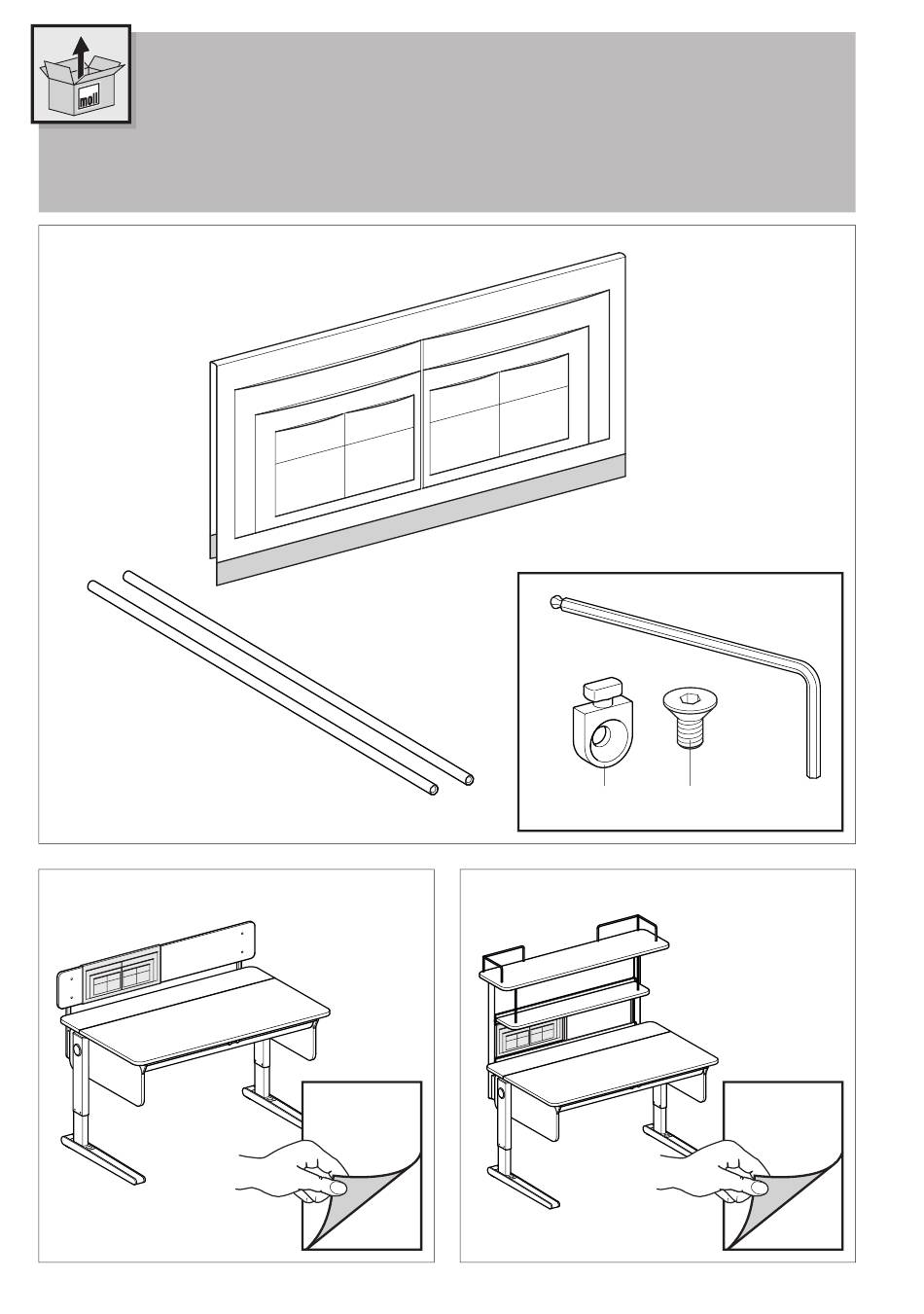 moll